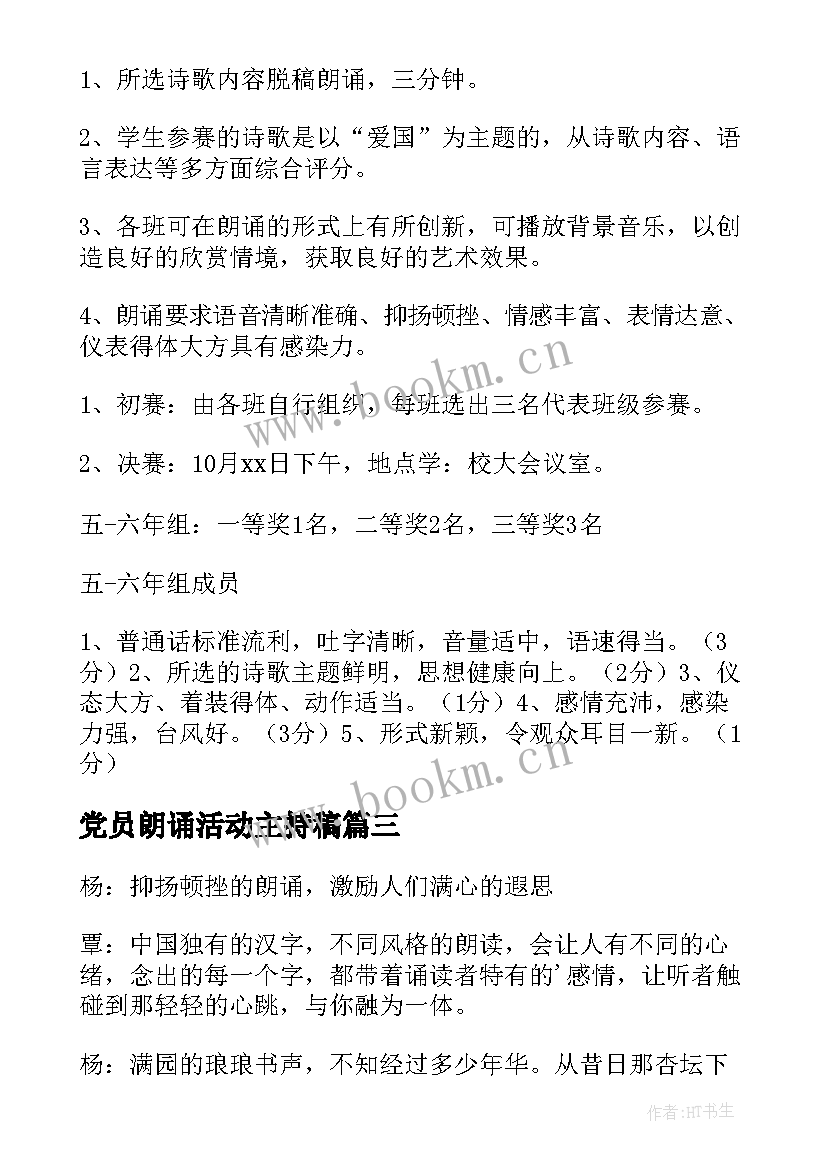 1、所选诗歌内容脱稿朗诵，三分钟。

2、学生参赛的诗歌是以“爱国”为主题的，从诗歌内容、语言表达等多方面综合评分。

3、各班可在朗诵的形式上有所创新，可播放背景音乐，以创造良好的欣赏情境，获取良好的艺术效果。

4、朗诵要求语音清晰准确、抑扬顿挫、情感丰富、表情达意、仪表得体大方具有感染力。

www.bookm.cn

1、初赛：由各班自行组织，每班选出三名代表班级参赛。

2、决赛：10月xx日下午，地点学：校大会议室。

五-六年组：一等奖1名，二等奖2名，三等奖3名

五-六年组成员

1、普通话标准流利，吐字清晰，音量适中，语速得当。（3分）2、所选的诗歌主题鲜明，思想健康向上。（2分）3、仪态大方、着装得体、动作适当。（1分）4、感情充沛，感染力强，台风好。（3分）5、形式新颖，令观众耳目一新。（1分）

www.bookm.cn

党员朗诵活动主持稿篇三

杨：抑扬顿挫的朗诵，激励人们满心的遐思

覃：中国独有的汉字，不同风格的朗读，会让人有不同的心绪，念出的每一个字，都带着诵读者特有的’感情，让听者触碰到那轻轻的心跳，与你融为一体。

杨：满园的琅琅书声，不知经过多少年华。从昔日那杏坛下

作者:HT书生